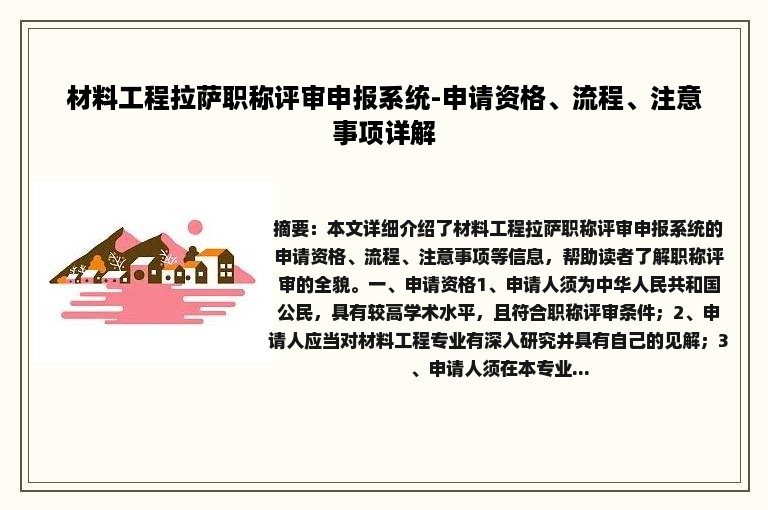 材料工程拉萨职称评审申报系统-申请资格、流程、注意事项详解

摘要：本文详细介绍了材料工程拉萨职称评审申报系统的申请资格、流程、注意事项等信息，帮助读者了解职称评审的全貌。一、申请资格1、申请人须为中华人民共和国公民，具有较高学术水平，且符合职称评审条件；2、申请人应当对材料工程专业有深入研究并具有自己的见解；3、申请人须在本专业...